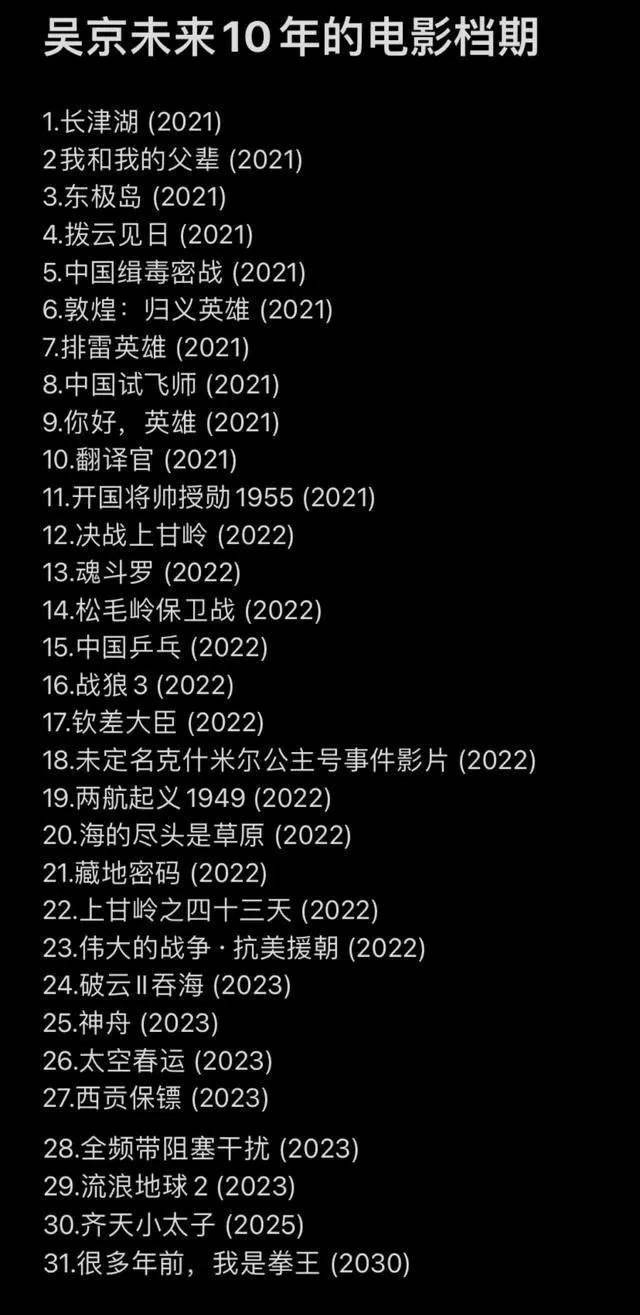 吴京未来10年的电影档期

1.长津湖 (2021)
2我和我的父辈 (2021)
3.东极岛 (2021)
4.拨云见日 (2021)
5.中国缉毒密战 (2021)
6.敦煌：归义英雄 (2021)
7.排雷英雄 (2021)
8.中国试飞师 (2021)
9.你好，英雄 (2021)
10.翻译官 (2021)
11.开国将帅授勋1955 (2021)
12.决战上甘岭 (2022)
13.魂斗罗 (2022)
14.松毛岭保卫战 (2022)
15.中国乒乓 (2022)
16.战狼3 (2022)
17.钦差大臣 (2022)
18.未定名克什米尔公主号事件影片 (2022)
19.两航起义1949 (2022)
20.海的尽头是草原 (2022)
21.藏地密码 (2022)
22.上甘岭之四十三天 (2022)
23.伟大的战争·抗美援朝 (2022)
24.破云II吞海 (2023)
25.神舟 (2023)
26.太空春运 (2023)
27.西贡保镖 (2023)
28.全频带阻塞干扰 (2023)
29.流浪地球2 (2023)
30.齐天小太子 (2025)
31.很多年前，我是拳王 (2030)